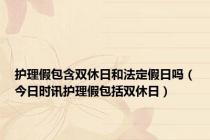 护理假包含双休日和法定假日吗（今日时讯护理假包括双休日）